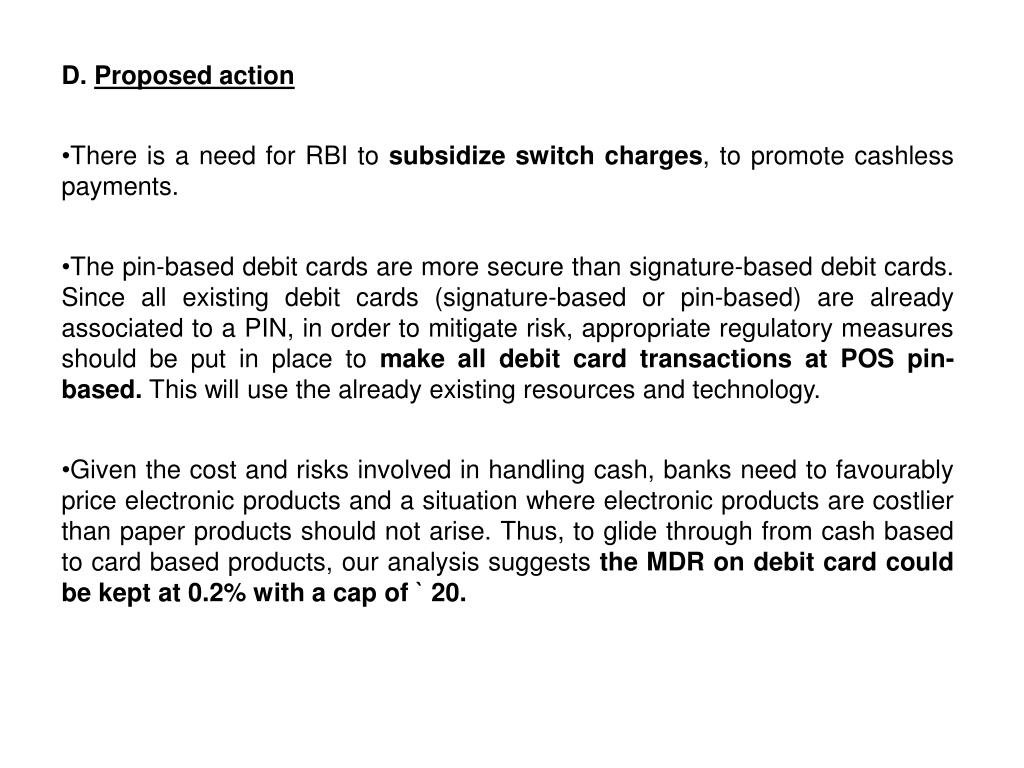 D. Proposed action

•There is a need for RBI to subsidize switch charges, to promote cashless payments.

•The pin-based debit cards are more secure than signature-based debit cards. Since all existing debit cards (signature-based or pin-based) are already associated to a PIN, in order to mitigate risk, appropriate regulatory measures should be put in place to make all debit card transactions at POS pin-based. This will use the already existing resources and technology.

•Given the cost and risks involved in handling cash, banks need to favourably price electronic products and a situation where electronic products are costlier than paper products should not arise. Thus, to glide through from cash based to card based products, our analysis suggests the MDR on debit card could be kept at 0.2% with a cap of ` 20.